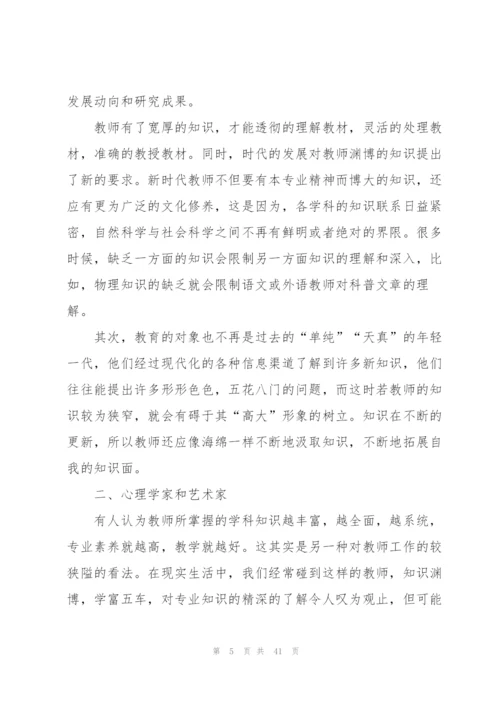 发展动向和研究成果。

教师有了宽厚的知识，才能透彻的理解教材，灵活的处理教材，准确的教授教材。同时，时代的发展对教师渊博的知识提出了新的要求。新时代教师不但要有本专业精神而博大的知识，还应有更为广泛的文化修养，这是因为，各学科的知识联系日益紧密，自然科学与社会科学之间不再有鲜明或者绝对的界限。很多时候，缺乏一方面的知识会限制另一方面知识的理解和深入，比如，物理知识的缺乏就会限制语文或外语教师对科普文章的理解。

其次，教育的对象也不再是过去的“单纯”“天真”的年轻一代，他们经过现代化的各种信息渠道了解到许多新知识，他们往往能提出许多形形色色，五花八门的问题，而这时若教师的知识较为狭窄，就会有碍于其“高大”形象的树立。知识在不断的更新，所以教师还应像海绵一样不断地汲取知识，不断地拓展自我的知识面。

二、心理学家和艺术家

有人认为教师所掌握的学科知识越丰富，越全面，越系统，专业素养就越高，教学就越好。这其实是另一种对教师工作的较狭隘的看法。在现实生活中，我们经常碰到这样的教师，知识渊博，学富五车，对专业知识的精深的了解令人叹为观止，但可能

第 5 页 共 41 页